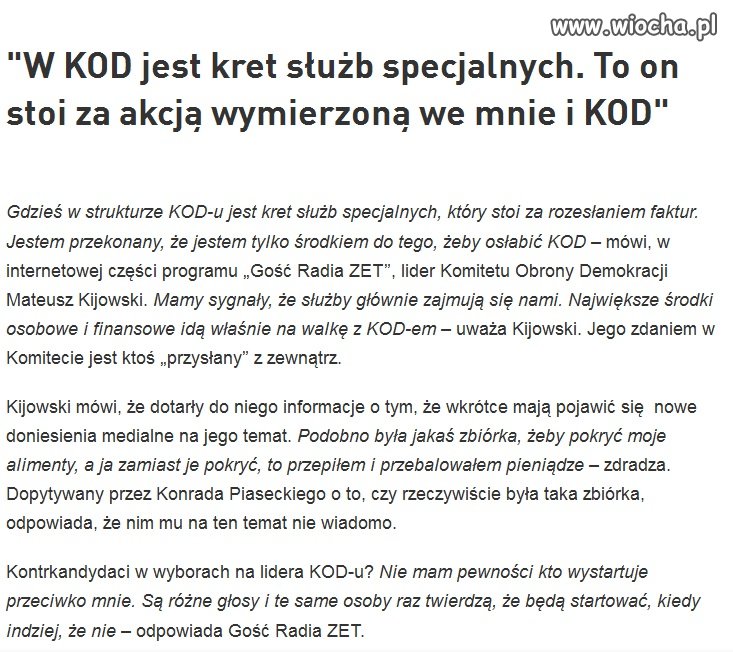 www.wiocha.pl

"W KOD jest kret służb specjalnych. To on stoi za akcją wymierzoną we mnie i KOD"

Gdzieś w strukturze KOD-u jest kret służb specjalnych, który stoi za rozesłaniem faktur. Jestem przekonany, że jestem tylko środkiem do tego, żeby osłabić KOD – mówi, w internetowej części programu „Gość Radia ZET", lider Komitetu Obrony Demokracji Mateusz Kijowski. Mamy sygnały, że służby głównie zajmują się nami. Największe środki osobowe i finansowe idą właśnie na walkę z KOD-em – uważa Kijowski. Jego zdaniem w Komitecie jest ktoś „przysłany" z zewnątrz.

Kijowski mówi, że dotarły do niego informacje o tym, że wkrótce mają pojawić się nowe doniesienia medialne na jego temat. Podobno była jakaś zbiórka, żeby pokryć moje alimenty, a ja zamiast je pokryć, to przepiłem i przebalowałem pieniądze – zdradza. Dopytywany przez Konrada Piaseckiego o to, czy rzeczywiście była taka zbiórka, odpowiada, że nim mu na ten temat nie wiadomo.

Kontrkandydaci w wyborach na lidera KOD-u? Nie mam pewności kto wystartuje przeciwko mnie. Są różne głosy i te same osoby raz twierdzą, że będą startować, kiedy indziej, że nie – odpowiada Gość Radia ZET.